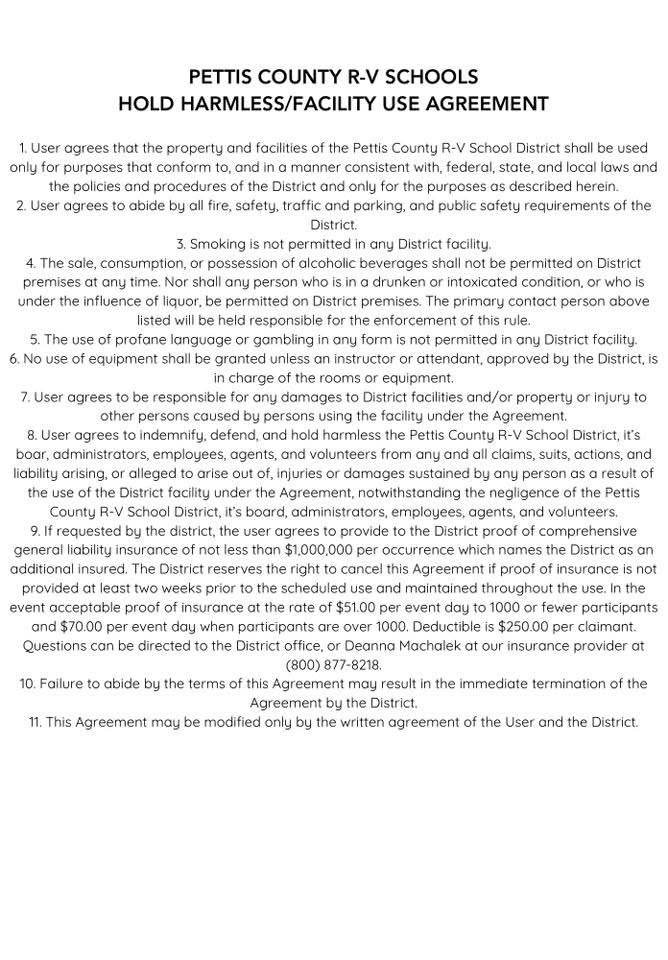 PETTIS COUNTY R-V SCHOOLS
HOLD HARMLESS/FACILITY USE AGREEMENT

1. User agrees that the property and facilities of the Pettis County R-V School District shall be used only for purposes that conform to, and in a manner consistent with, federal, state, and local laws and the policies and procedures of the District and only for the purposes as described herein.
2. User agrees to abide by all fire, safety, traffic and parking, and public safety requirements of the District.
3. Smoking is not permitted in any District facility.
4. The sale, consumption, or possession of alcoholic beverages shall not be permitted on District premises at any time. Nor shall any person who is in a drunken or intoxicated condition, or who is under the influence of liquor, be permitted on District premises. The primary contact person above listed will be held responsible for the enforcement of this rule.
5. The use of profane language or gambling in any form is not permitted in any District facility.
6. No use of equipment shall be granted unless an instructor or attendant, approved by the District, is in charge of the rooms or equipment.
7. User agrees to be responsible for any damages to District facilities and/or property or injury to other persons caused by persons using the facility under the Agreement.
8. User agrees to indemnify, defend, and hold harmless the Pettis County R-V School District, it's boar, administrators, employees, agents, and volunteers from any and all claims, suits, actions, and liability arising, or alleged to arise out of, injuries or damages sustained by any person as a result of the use of the District facility under the Agreement, notwithstanding the negligence of the Pettis County R-V School District, it's board, administrators, employees, agents, and volunteers.
9. If requested by the district, the user agrees to provide to the District proof of comprehensive general liability insurance of not less than $1,000,000 per occurrence which names the District as an additional insured. The District reserves the right to cancel this Agreement if proof of insurance is not provided at least two weeks prior to the scheduled use and maintained throughout the use. In the event acceptable proof of insurance at the rate of $51.00 per event day to 1000 or fewer participants and $70.00 per event day when participants are over 1000. Deductible is $250.00 per claimant. Questions can be directed to the District office, or Deanna Machalek at our insurance provider at (800) 877-8218.
10. Failure to abide by the terms of this Agreement may result in the immediate termination of the Agreement by the District.
11. This Agreement may be modified only by the written agreement of the User and the District.